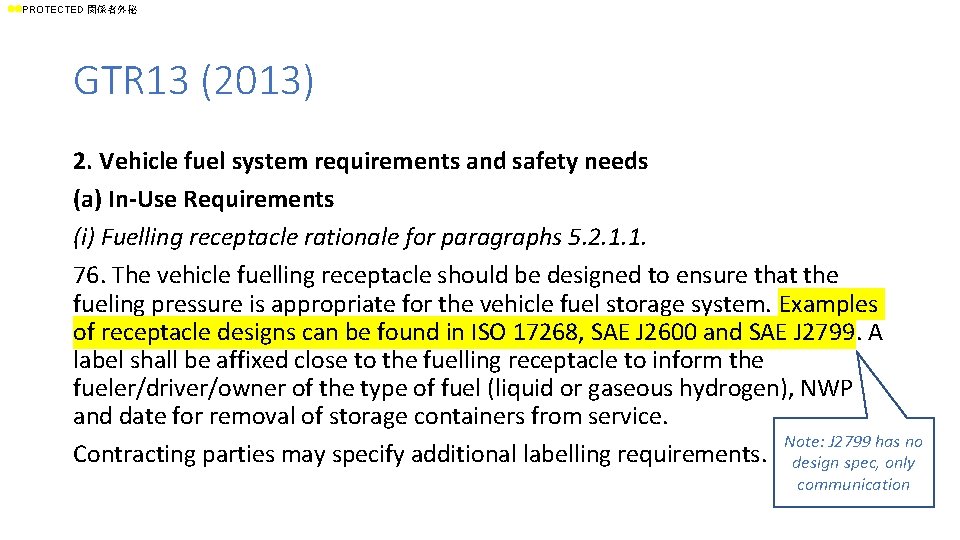 PROTECTED 関係者外秘

GTR13 (2013)

2. Vehicle fuel system requirements and safety needs
(a) In-Use Requirements
(i) Fuelling receptacle rationale for paragraphs 5.2.1.1.
76. The vehicle fuelling receptacle should be designed to ensure that the fueling pressure is appropriate for the vehicle fuel storage system. Examples of receptacle designs can be found in ISO 17268, SAE J2600 and SAE J2799. A label shall be affixed close to the fuelling receptacle to inform the fueler/driver/owner of the type of fuel (liquid or gaseous hydrogen), NWP and date for removal of storage containers from service.
Contracting parties may specify additional labelling requirements.

Note: J2799 has no design spec, only communication